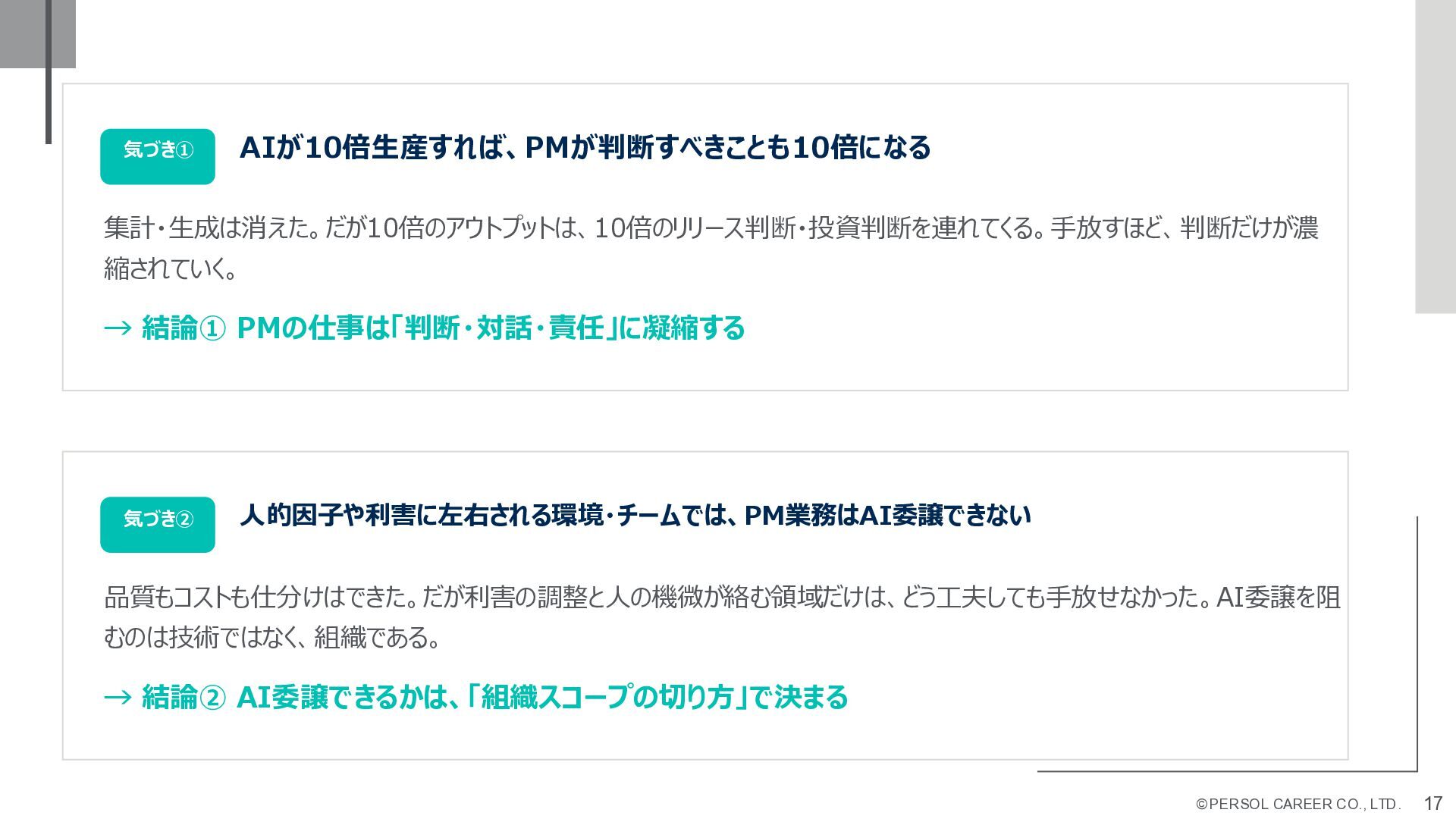 気づき①

AIが10倍生産すれば、PMが判断すべきことも10倍になる

集計・生成は消えた。だが10倍のアウトプットは、10倍のリリース判断・投資判断を連れてくる。手放すほど、判断だけが濃縮されていく。

→ 結論① PMの仕事は「判断・対話・責任」に凝縮する

気づき②

人的因子や利害に左右される環境・チームでは、PM業務はAI委譲できない

品質もコストも仕分けはできた。だが利害の調整と人の機微が絡む領域だけは、どう工夫しても手放せなかった。AI委譲を阻むのは技術ではなく、組織である。

→ 結論② AI委譲できるかは、「組織スコープの切り方」で決まる

©PERSOL CAREER CO., LTD. 17